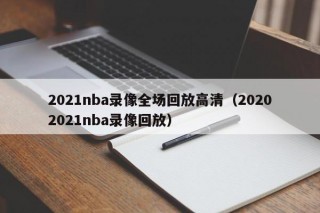 2021nba录像全场回放高清（2020 2021nba录像回放）